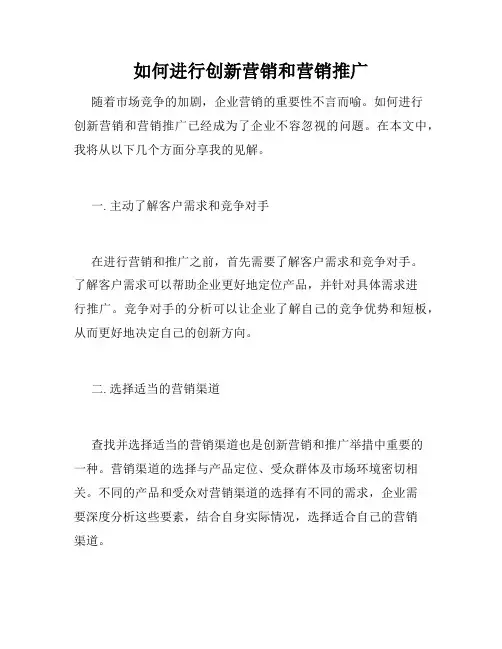 如何进行创新营销和营销推广

随着市场竞争的加剧，企业营销的重要性不言而喻。如何进行创新营销和营销推广已经成为了企业不容忽视的问题。在本文中，我将从以下几个方面分享我的见解。

一. 主动了解客户需求和竞争对手

在进行营销和推广之前，首先需要了解客户需求和竞争对手。了解客户需求可以帮助企业更好地定位产品，并针对具体需求进行推广。竞争对手的分析可以让企业了解自己的竞争优势和短板，从而更好地决定自己的创新方向。

二. 选择适当的营销渠道

查找并选择适当的营销渠道也是创新营销和推广举措中重要的一种。营销渠道的选择与产品定位、受众群体及市场环境密切相关。不同的产品和受众对营销渠道的选择有不同的需求，企业需要深度分析这些要素，结合自身实际情况，选择适合自己的营销渠道。